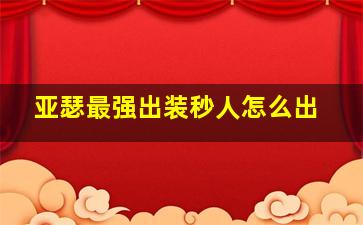 亚瑟最强出装秒人怎么出